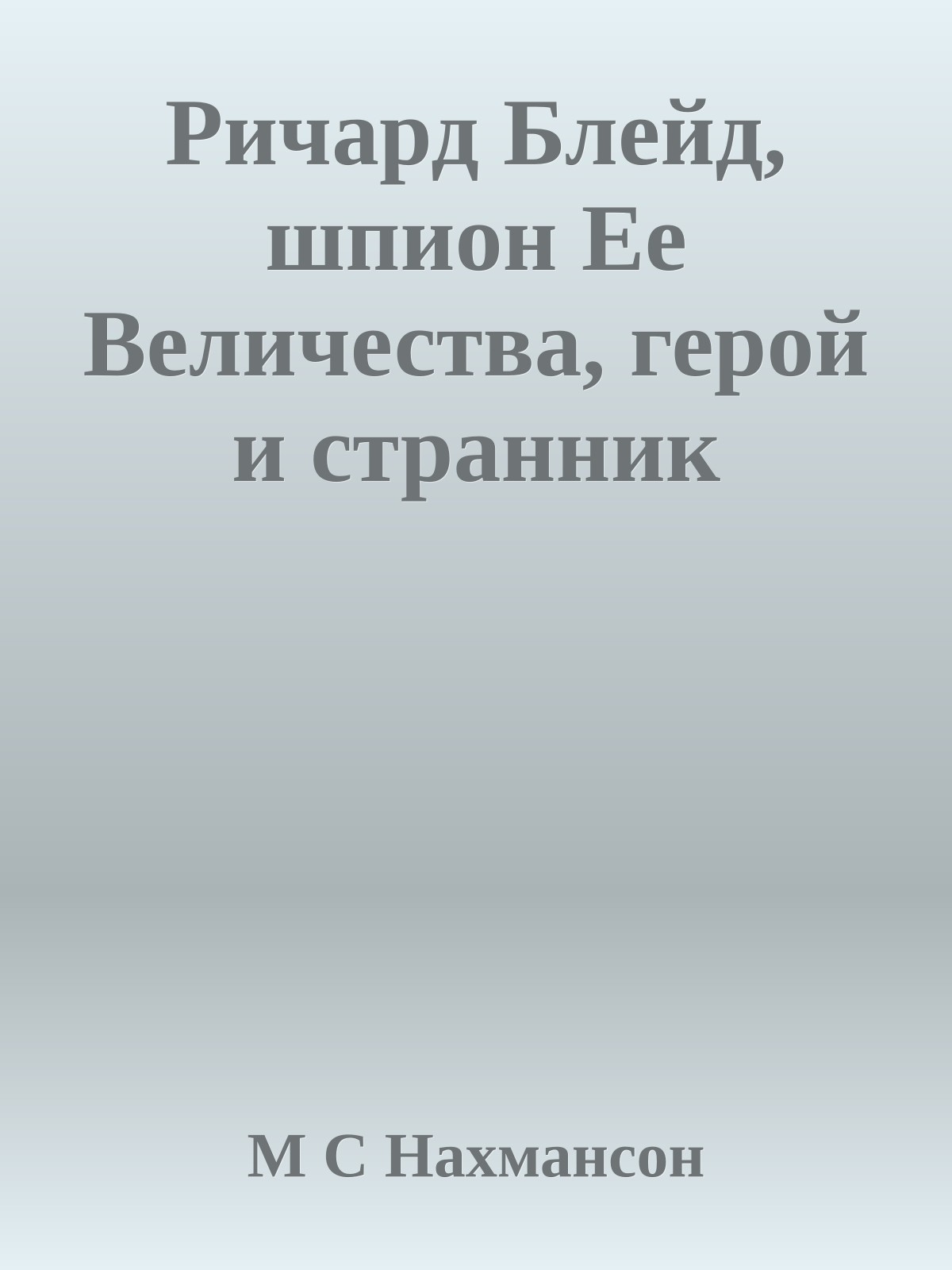 Ричард Блейд, шпион Ее Величества, герой и странник

М С Нахмансон